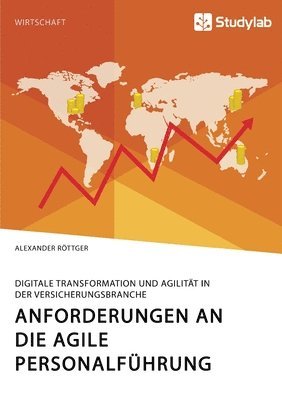 WIRTSCHAFT

Studylab

ALEXANDER RÖTTGER

DIGITALE TRANSFORMATION UND AGILITÄT IN DER VERSICHERUNGSBRANCHE

ANFORDERUNGEN AN DIE AGILE PERSONALFÜHRUNG